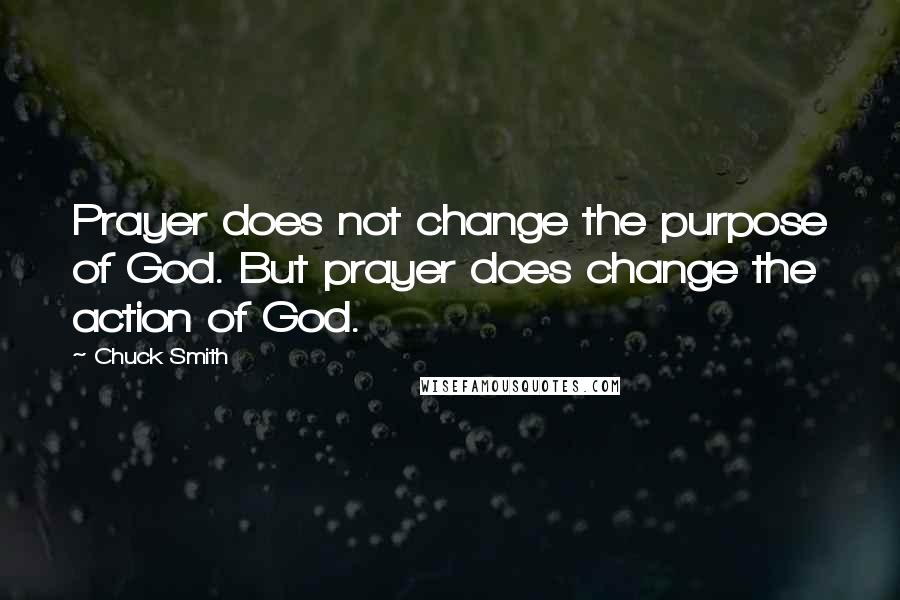 Prayer does not change the purpose of God. But prayer does change the action of God.

~ Chuck Smith

WISEFAMOUSQUOTES.COM